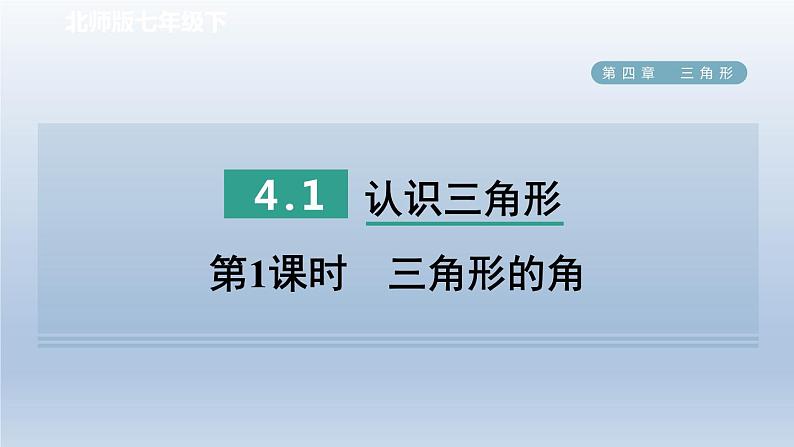 北师版七年级下

第四章 三角形

4.1 认识三角形

第1课时 三角形的角